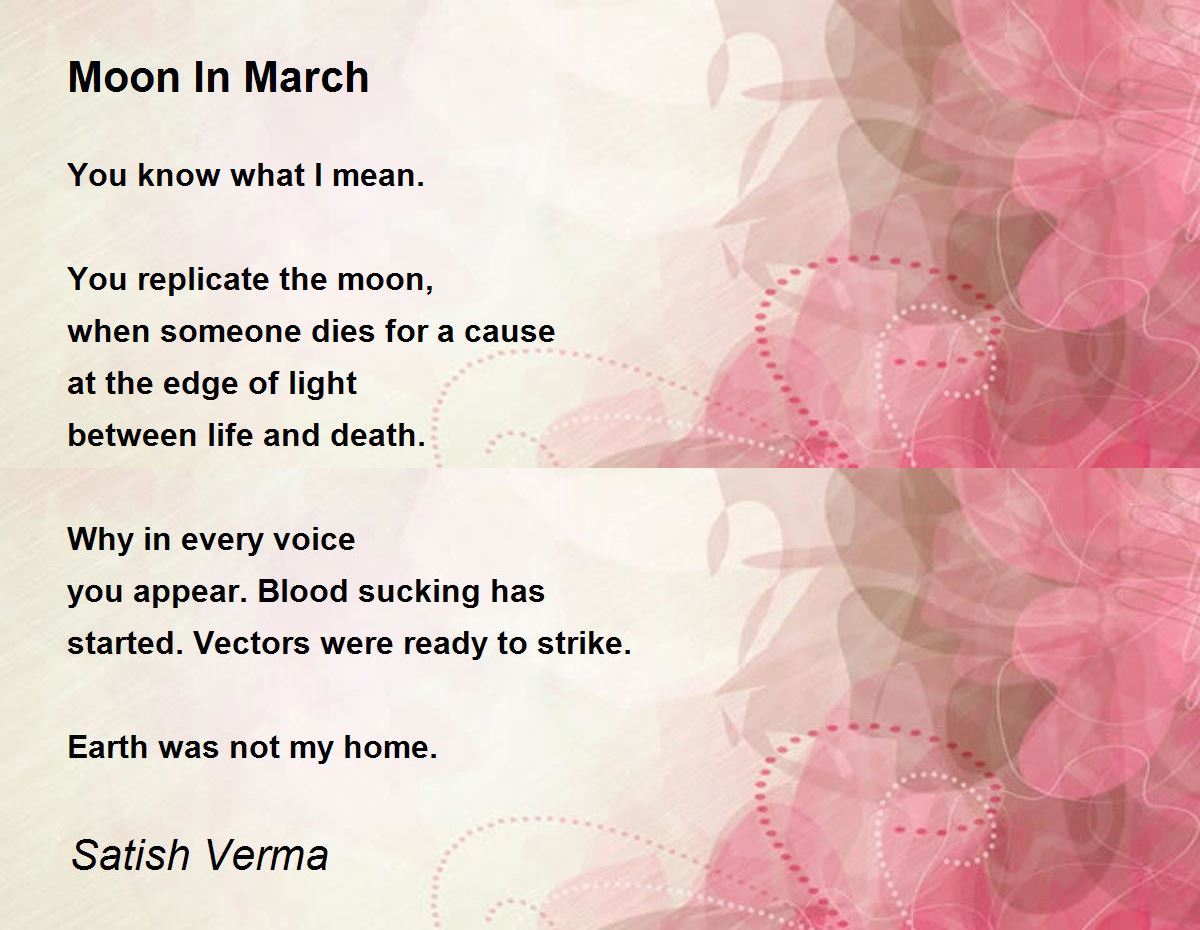 Moon In March

You know what I mean.

You replicate the moon,
when someone dies for a cause
at the edge of light
between life and death.

Why in every voice
you appear. Blood sucking has
started. Vectors were ready to strike.

Earth was not my home.

Satish Verma